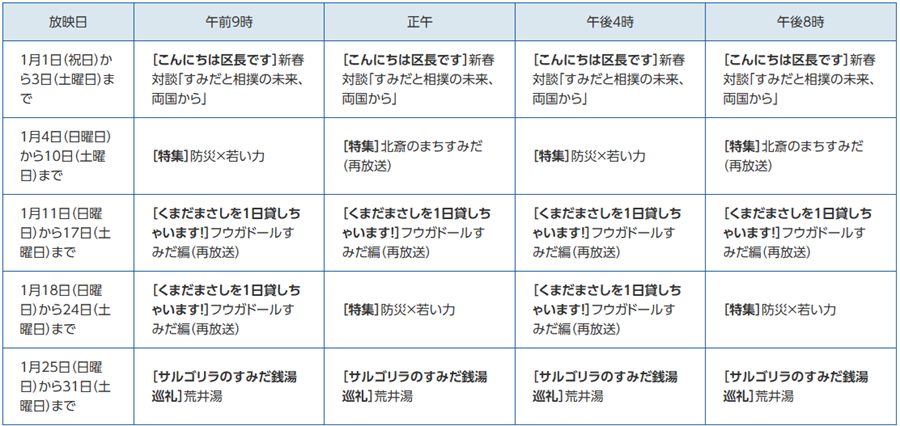 | 放映日 | 午前9時 | 正午 | 午後4時 | 午後8時 |
|---|---|---|---|---|
| 1月1日(祝日)から3日(土曜日)まで | [こんにちは区長です]新春対談「すみだと相撲の未来、両国から」 | [こんにちは区長です]新春対談「すみだと相撲の未来、両国から」 | [こんにちは区長です]新春対談「すみだと相撲の未来、両国から」 | [こんにちは区長です]新春対談「すみだと相撲の未来、両国から」 |
| 1月4日(日曜日)から10日(土曜日)まで | [特集]防災×若い力 | [特集]北斎のまちすみだ(再放送) | [特集]防災×若い力 | [特集]北斎のまちすみだ(再放送) |
| 1月11日(日曜日)から17日(土曜日)まで | [くまだまさしを1日貸しちゃいます!]フウガドールすみだ編(再放送) | [くまだまさしを1日貸しちゃいます!]フウガドールすみだ編(再放送) | [くまだまさしを1日貸しちゃいます!]フウガドールすみだ編(再放送) | [くまだまさしを1日貸しちゃいます!]フウガドールすみだ編(再放送) |
| 1月18日(日曜日)から24日(土曜日)まで | [くまだまさしを1日貸しちゃいます!]フウガドールすみだ編(再放送) | [特集]防災×若い力 | [くまだまさしを1日貸しちゃいます!]フウガドールすみだ編(再放送) | [特集]防災×若い力 |
| 1月25日(日曜日)から31日(土曜日)まで | [サルゴリラのすみだ銭湯巡礼]荒井湯 | [サルゴリラのすみだ銭湯巡礼]荒井湯 | [サルゴリラのすみだ銭湯巡礼]荒井湯 | [サルゴリラのすみだ銭湯巡礼]荒井湯 |